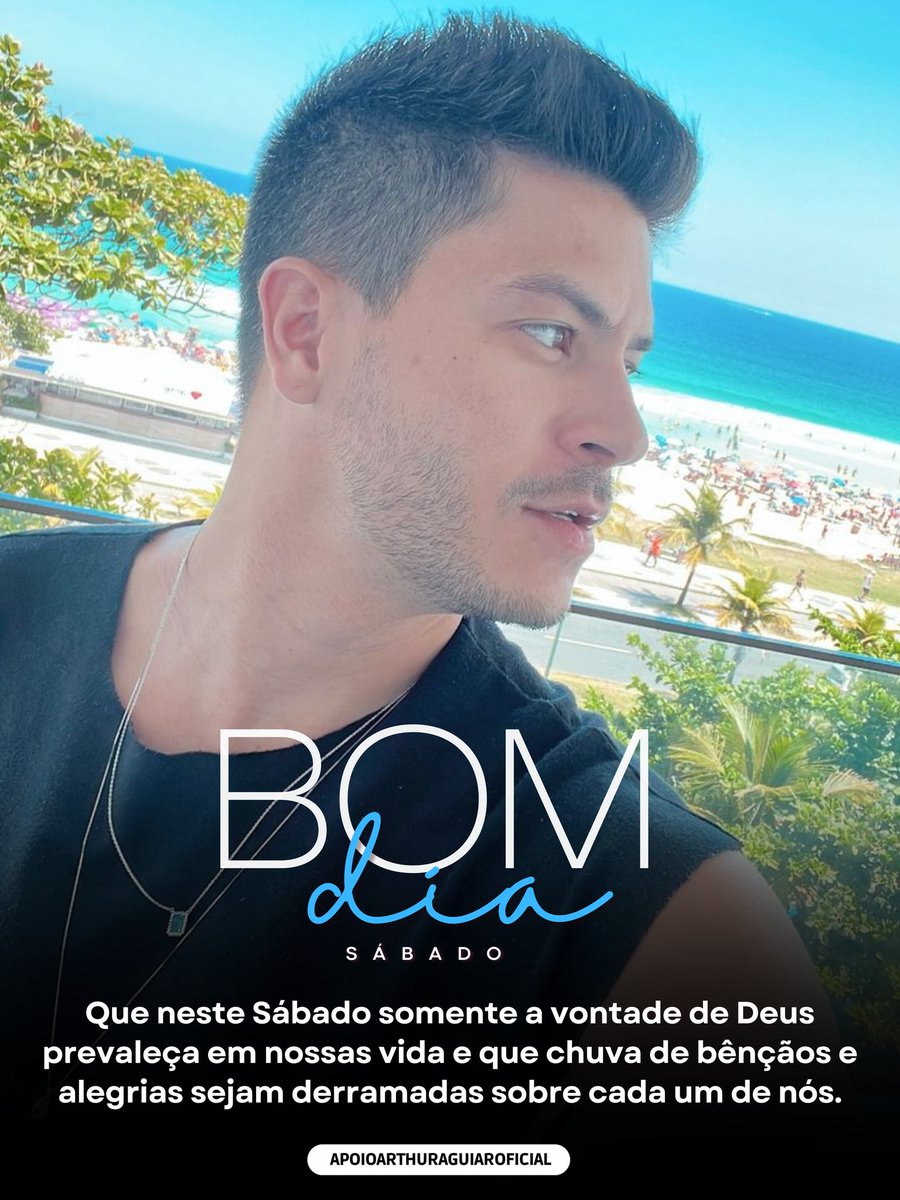 BOM
dia
SÁBADO

Que neste Sábado somente a vontade de Deus prevaleça em nossas vida e que chuva de bênçãos e alegrias sejam derramadas sobre cada um de nós.

APOIOARTHURAGUIAROFICIAL